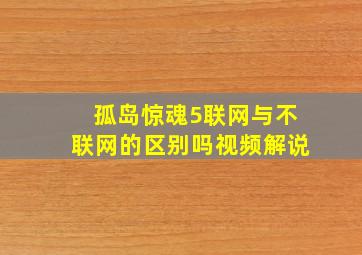 孤岛惊魂5联网与不联网的区别吗视频解说